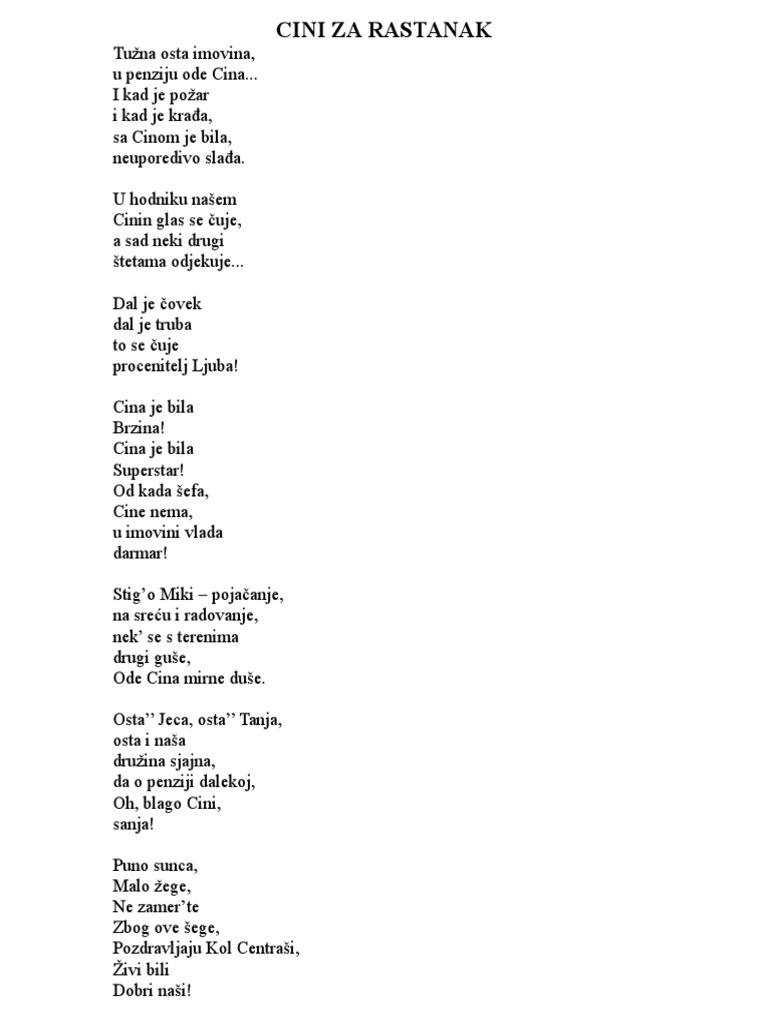 CINI ZA RASTANAK

Tužna osta imovina,
u penziju ode Cina...
I kad je požar
i kad je krađa,
sa Cinom je bila,
neuporedivo slađa.

U hodniku našem
Cinin glas se čuje,
a sad neki drugi
štetama odjekuje...

Dal je čovek
dal je truba
to se čuje
procenitelj Ljuba!

Cina je bila
Brzina!
Cina je bila
Superstar!
Od kada šefa,
Cine nema,
u imovini vlada
darmar!

Stig'o Miki – pojačanje,
na sreću i radovanje,
nek' se s terenima
drugi guše,
Ode Cina mirne duše.

Osta'' Jeca, osta'' Tanja,
osta i naša
družina sjajna,
da o penziji dalekoj,
Oh, blago Cini,
sanja!

Puno sunca,
Malo žege,
Ne zamer'te
Zbog ove šege,
Pozdravljaju Kol Centraši,
Živi bili
Dobri naši!